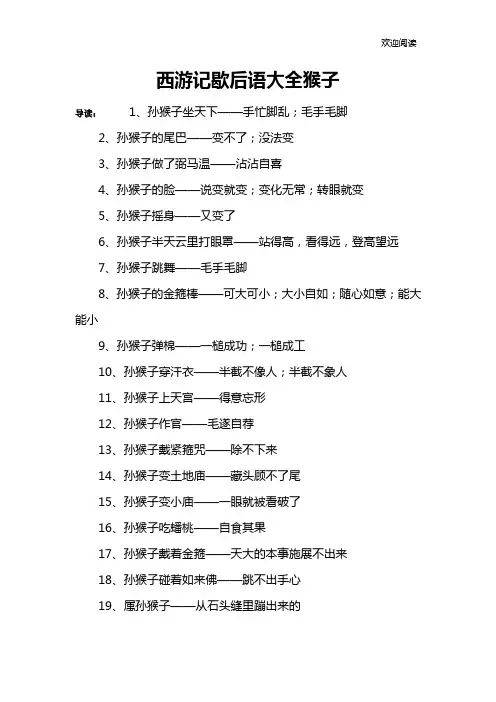 欢迎阅读

西游记歇后语大全猴子

导读： 1、孙猴子坐天下——手忙脚乱；毛手毛脚

2、孙猴子的尾巴——变不了；没法变

3、孙猴子做了弼马温——沾沾自喜

4、孙猴子的脸——说变就变；变化无常；转眼就变

5、孙猴子摇身——又变了

6、孙猴子半天云里打眼罩——站得高，看得远，登高望远

7、孙猴子跳舞——毛手毛脚

8、孙猴子的金箍棒——可大可小；大小自如；随心如意；能大能小

9、孙猴子弹棉——一槌成功；一槌成工

10、孙猴子穿汗衣——半截不像人；半截不象人

11、孙猴子上天宫——得意忘形

12、孙猴子作官——毛遂自荐

13、孙猴子戴紧箍咒——除不下来

14、孙猴子变土地庙——藏头顾不了尾

15、孙猴子变小庙——一眼就被看破了

16、孙猴子吃蟠桃——自食其果

17、孙猴子戴着金箍——天大的本事施展不出来

18、孙猴子碰着如来佛——跳不出手心

19、属孙猴子——从石头缝里蹦出来的